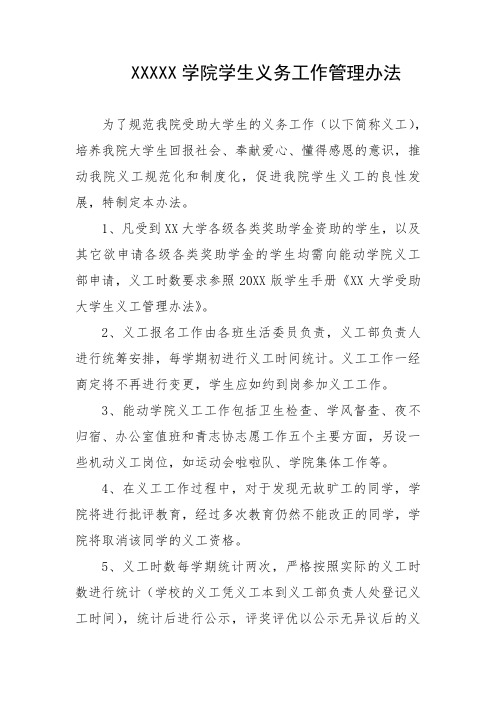 XXXXX 学院学生义务工作管理办法

为了规范我院受助大学生的义务工作（以下简称义工），培养我院大学生回报社会、奉献爱心、懂得感恩的意识，推动我院义工规范化和制度化，促进我院学生义工的良性发展，特制定本办法。

1、凡受到 XX 大学各级各类奖助学金资助的学生，以及其它欲申请各级各类奖助学金的学生均需向能动学院义工部申请，义工时数要求参照 20XX 版学生手册《XX 大学受助大学生义工管理办法》。

2、义工报名工作由各班生活委员负责，义工部负责人进行统筹安排，每学期初进行义工时间统计。义工工作一经商定将不再进行变更，学生应如约到岗参加义工工作。

3、能动学院义工工作包括卫生检查、学风督查、夜不归宿、办公室值班和青志协志愿工作五个主要方面，另设一些机动义工岗位，如运动会啦啦队、学院集体工作等。

4、在义工工作过程中，对于发现无故旷工的同学，学院将进行批评教育，经过多次教育仍然不能改正的同学，学院将取消该同学的义工资格。

5、义工时数每学期统计两次，严格按照实际的义工时数进行统计（学校的义工凭义工本到义工部负责人处登记义工时间），统计后进行公示，评奖评优以公示无异议后的义